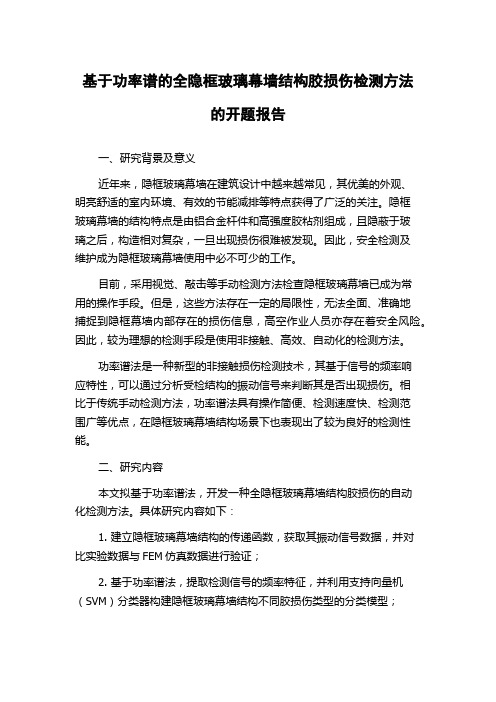 基于功率谱的全隐框玻璃幕墙结构胶损伤检测方法的开题报告

一、研究背景及意义

近年来，隐框玻璃幕墙在建筑设计中越来越常见，其优美的外观、明亮舒适的室内环境、有效的节能减排等特点获得了广泛的关注。隐框玻璃幕墙的结构特点是由铝合金杆件和高强度胶粘剂组成，且隐蔽于玻璃之后，构造相对复杂，一旦出现损伤很难被发现。因此，安全检测及维护成为隐框玻璃幕墙使用中必不可少的工作。

目前，采用视觉、敲击等手动检测方法检查隐框玻璃幕墙已成为常用的操作手段。但是，这些方法存在一定的局限性，无法全面、准确地捕捉到隐框幕墙内部存在的损伤信息，高空作业人员亦存在着安全风险。因此，较为理想的检测手段是使用非接触、高效、自动化的检测方法。

功率谱法是一种新型的非接触损伤检测技术，其基于信号的频率响应特性，可以通过分析受检结构的振动信号来判断其是否出现损伤。相比于传统手动检测方法，功率谱法具有操作简便、检测速度快、检测范围广等优点，在隐框玻璃幕墙结构场景下也表现出了较为良好的检测性能。

二、研究内容

本文拟基于功率谱法，开发一种全隐框玻璃幕墙结构胶损伤的自动化检测方法。具体研究内容如下：

1. 建立隐框玻璃幕墙结构的传递函数，获取其振动信号数据，并对比实验数据与 FEM 仿真数据进行验证；

2. 基于功率谱法，提取检测信号的频率特征，并利用支持向量机（SVM）分类器构建隐框玻璃幕墙结构不同胶损伤类型的分类模型；